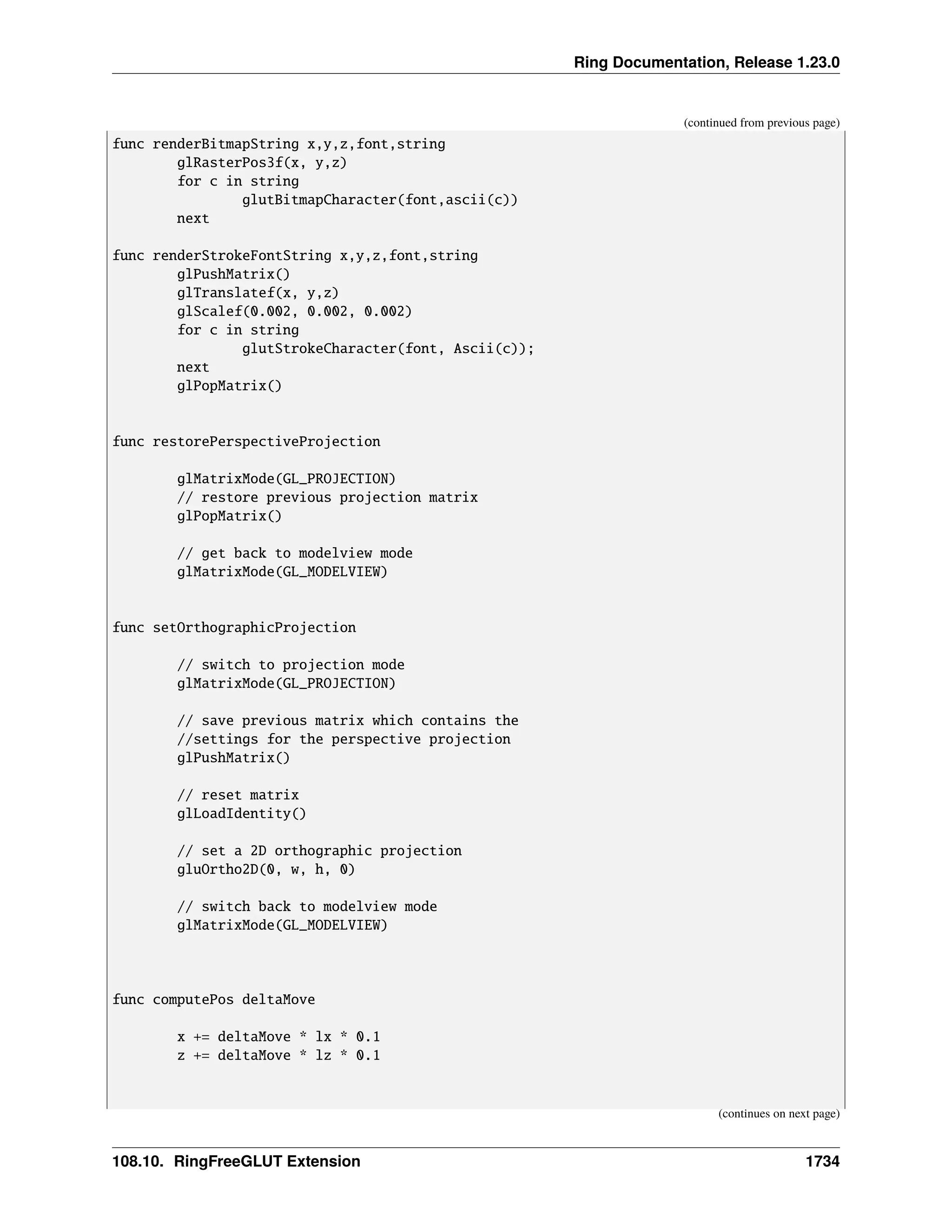 Ring Documentation, Release 1.23.0

(continued from previous page)

func renderBitmapString x,y,z,font,string
        glRasterPos3f(x, y,z)
        for c in string
                glutBitmapCharacter(font,ascii(c))
        next

func renderStrokeFontString x,y,z,font,string
        glPushMatrix()
        glTranslatef(x, y,z)
        glScalef(0.002, 0.002, 0.002)
        for c in string
                glutStrokeCharacter(font, Ascii(c));
        next
        glPopMatrix()

func restorePerspectiveProjection

        glMatrixMode(GL_PROJECTION)
        // restore previous projection matrix
        glPopMatrix()

        // get back to modelview mode
        glMatrixMode(GL_MODELVIEW)

func setOrthographicProjection

        // switch to projection mode
        glMatrixMode(GL_PROJECTION)

        // save previous matrix which contains the
        //settings for the perspective projection
        glPushMatrix()

        // reset matrix
        glLoadIdentity()

        // set a 2D orthographic projection
        gluOrtho2D(0, w, h, 0)

        // switch back to modelview mode
        glMatrixMode(GL_MODELVIEW)

func computePos deltaMove

        x += deltaMove * lx * 0.1
        z += deltaMove * lz * 0.1

(continues on next page)

108.10. RingFreeGLUT Extension 1734